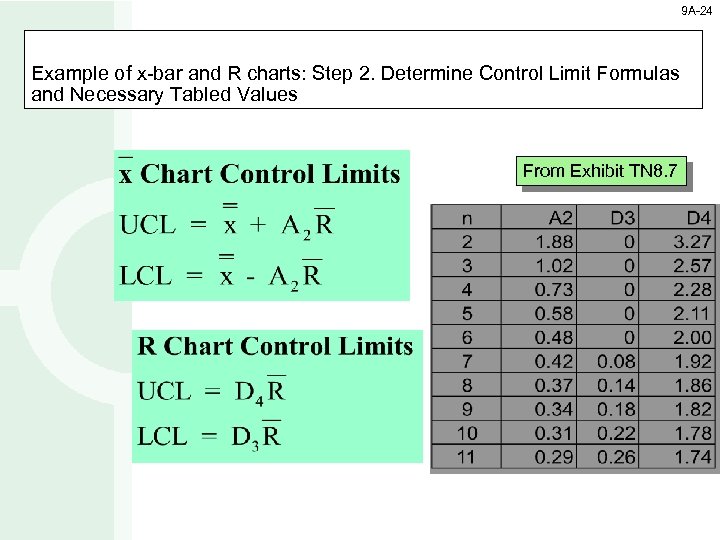 9A-24

Example of x-bar and R charts: Step 2. Determine Control Limit Formulas and Necessary Tabled Values

$\bar{x}$ Chart Control Limits

$UCL = \bar{\bar{x}} + A_2\bar{R}$

$LCL = \bar{\bar{x}} - A_2\bar{R}$

R Chart Control Limits

$UCL = D_4\bar{R}$

$LCL = D_3\bar{R}$

From Exhibit TN8.7

| n | A2 | D3 | D4 |
|---|---|---|---|
| 2 | 1.88 | 0 | 3.27 |
| 3 | 1.02 | 0 | 2.57 |
| 4 | 0.73 | 0 | 2.28 |
| 5 | 0.58 | 0 | 2.11 |
| 6 | 0.48 | 0 | 2.00 |
| 7 | 0.42 | 0.08 | 1.92 |
| 8 | 0.37 | 0.14 | 1.86 |
| 9 | 0.34 | 0.18 | 1.82 |
| 10 | 0.31 | 0.22 | 1.78 |
| 11 | 0.29 | 0.26 | 1.74 |